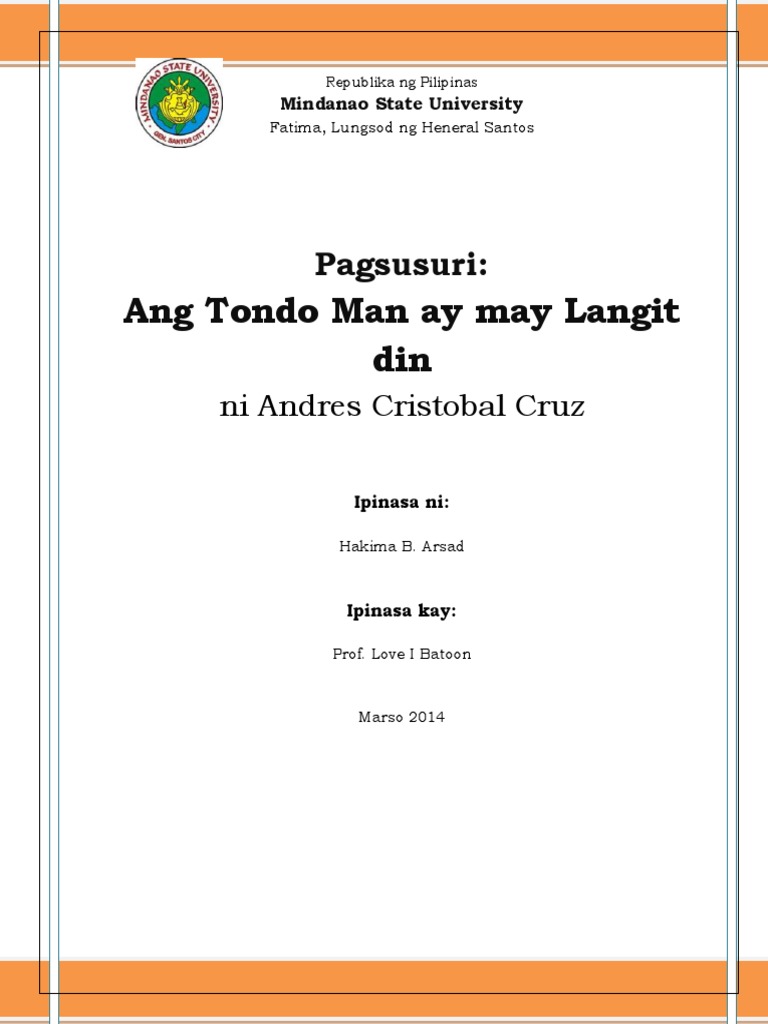 MINDANAO STATE UNIVERSITY
GEN. SANTOS CITY

Republika ng Pilipinas
Mindanao State University
Fatima, Lungsod ng Heneral Santos

Pagsusuri:
Ang Tondo Man ay may Langit din
ni Andres Cristobal Cruz

Ipinasa ni:

Hakima B. Arsad

Ipinasa kay:

Prof. Love I Batoon

Marso 2014